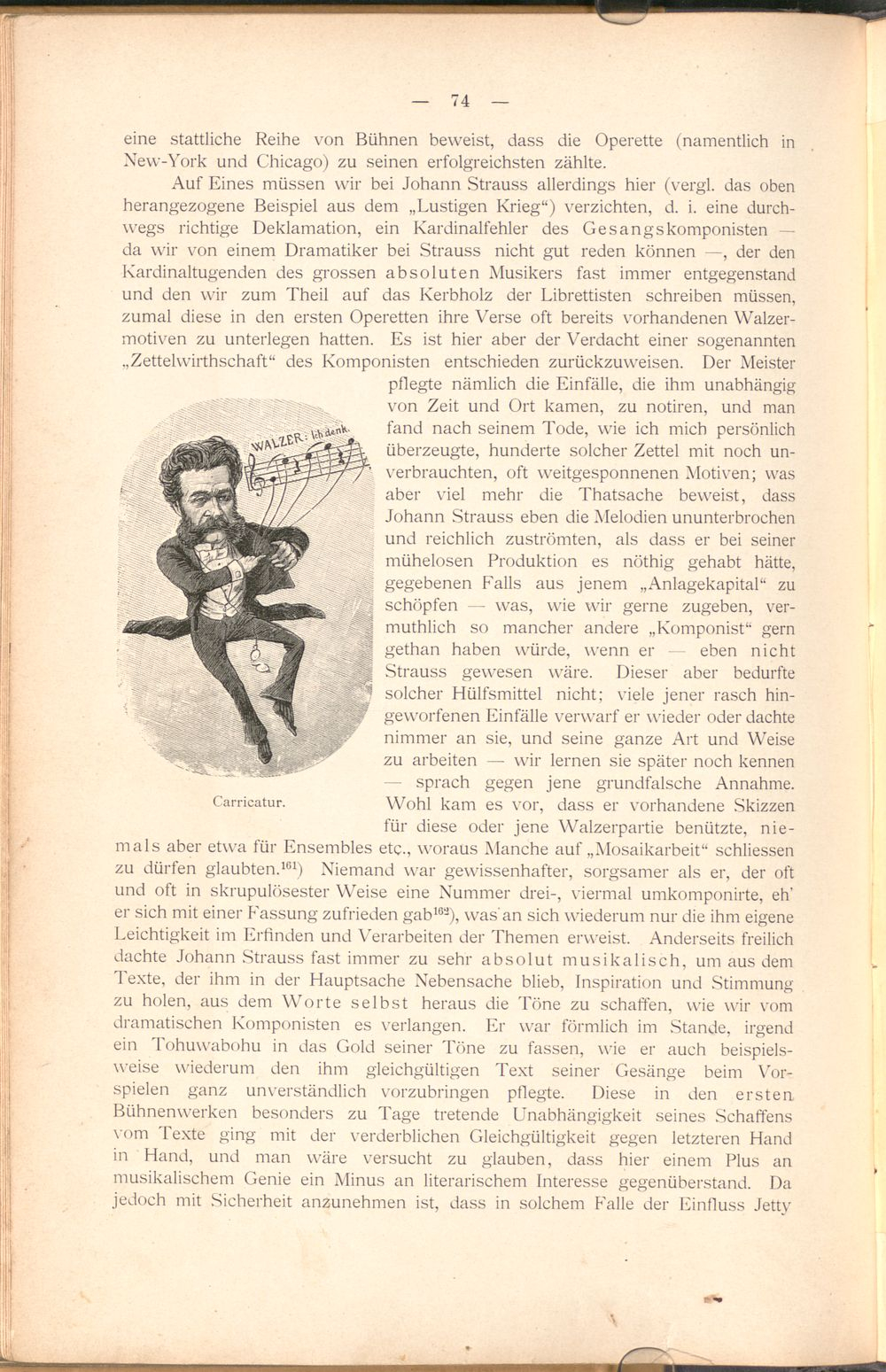 — 74 —

eine stattliche Reihe von Bühnen beweist, dass die Operette (namentlich in New-York und Chicago) zu seinen erfolgreichsten zählte.

Auf Eines müssen wir bei Johann Strauss allerdings hier (vergl. das oben herangezogene Beispiel aus dem „Lustigen Krieg“) verzichten, d. i. eine durchwegs richtige Deklamation, ein Kardinalfehler des Gesangskomponisten — da wir von einem Dramatiker bei Strauss nicht gut reden können —, der den Kardinaltugenden des grossen absoluten Musikers fast immer entgegenstand und den wir zum Theil auf das Kerbholz der Librettisten schreiben müssen, zumal diese in den ersten Operetten ihre Verse oft bereits vorhandenen Walzermotiven zu unterlegen hatten. Es ist hier aber der Verdacht einer sogenannten „Zettelwirthschaft“ des Komponisten entschieden zurückzuweisen. Der Meister pflegte nämlich die Einfälle, die ihm unabhängig von Zeit und Ort kamen, zu notiren, und man fand nach seinem Tode, wie ich mich persönlich überzeugte, hunderte solcher Zettel mit noch unverbrauchten, oft weitgesponnenen Motiven; was aber viel mehr die Thatsache beweist, dass Johann Strauss eben die Melodien ununterbrochen und reichlich zuströmten, als dass er bei seiner mühelosen Produktion es nöthig gehabt hätte, gegebenen Falls aus jenem „Anlagekapital“ zu schöpfen — was, wie wir gerne zugeben, vermuthlich so mancher andere „Komponist“ gern gethan haben würde, wenn er — eben nicht Strauss gewesen wäre. Dieser aber bedurfte solcher Hülfsmittel nicht; viele jener rasch hingeworfenen Einfälle verwarf er wieder oder dachte nimmer an sie, und seine ganze Art und Weise zu arbeiten — wir lernen sie später noch kennen — sprach gegen jene grundfalsche Annahme. Wohl kam es vor, dass er vorhandene Skizzen für diese oder jene Walzerpartie benützte, niemals aber etwa für Ensembles etc., woraus Manche auf „Mosaikarbeit“ schliessen zu dürfen glaubten.$^{161}$) Niemand war gewissenhafter, sorgsamer als er, der oft und oft in skrupulösester Weise eine Nummer drei-, viermal umkomponirte, eh' er sich mit einer Fassung zufrieden gab$^{162}$), was an sich wiederum nur die ihm eigene Leichtigkeit im Erfinden und Verarbeiten der Themen erweist. Anderseits freilich dachte Johann Strauss fast immer zu sehr absolut musikalisch, um aus dem Texte, der ihm in der Hauptsache Nebensache blieb, Inspiration und Stimmung zu holen, aus dem Worte selbst heraus die Töne zu schaffen, wie wir vom dramatischen Komponisten es verlangen. Er war förmlich im Stande, irgend ein Tohuwabohu in das Gold seiner Töne zu fassen, wie er auch beispielsweise wiederum den ihm gleichgültigen Text seiner Gesänge beim Vorspielen ganz unverständlich vorzubringen pflegte. Diese in den ersten Bühnenwerken besonders zu Tage tretende Unabhängigkeit seines Schaffens vom Texte ging mit der verderblichen Gleichgültigkeit gegen letzteren Hand in Hand, und man wäre versucht zu glauben, dass hier einem Plus an musikalischem Genie ein Minus an literarischem Interesse gegenüberstand. Da jedoch mit Sicherheit anzunehmen ist, dass in solchem Falle der Einfluss Jetty

WALZER: Ich denk.

Carricatur.